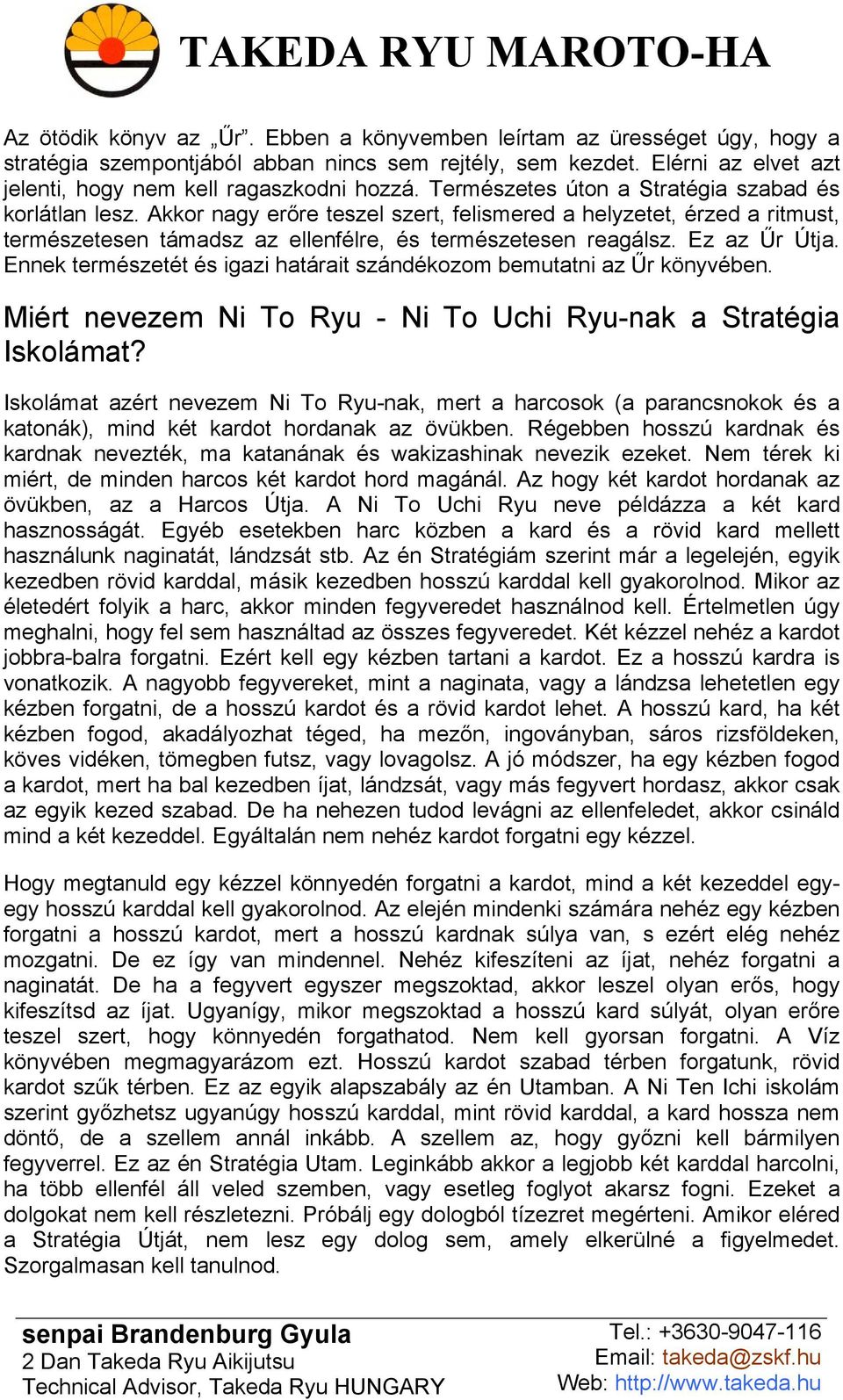 TAKEDA RYU MAROTO-HA

Az ötödik könyv az „Űr”. Ebben a könyvemben leírtam az ürességet úgy, hogy a stratégia szempontjából abban nincs sem rejtély, sem kezdet. Elérni az elvet azt jelenti, hogy nem kell ragaszkodni hozzá. Természetes úton a Stratégia szabad és korlátlan lesz. Akkor nagy erőre teszel szert, felismered a helyzetet, érzed a ritmust, természetesen támadsz az ellenfélre, és természetesen reagálsz. Ez az Űr Útja. Ennek természetét és igazi határait szándékozom bemutatni az Űr könyvében.

Miért nevezem Ni To Ryu - Ni To Uchi Ryu-nak a Stratégia Iskolámat?

Iskolámat azért nevezem Ni To Ryu-nak, mert a harcosok (a parancsnokok és a katonák), mind két kardot hordanak az övükben. Régebben hosszú kardnak és kardnak nevezték, ma katanának és wakizashinak nevezik ezeket. Nem térek ki miért, de minden harcos két kardot hord magánál. Az hogy két kardot hordanak az övükben, az a Harcos Útja. A Ni To Uchi Ryu neve példázza a két kard hasznosságát. Egyéb esetekben harc közben a kard és a rövid kard mellett használunk naginatát, lándzsát stb. Az én Stratégiám szerint már a legelején, egyik kezedben rövid karddal, másik kezedben hosszú karddal kell gyakorolnod. Mikor az életedért folyik a harc, akkor minden fegyveredet használnod kell. Értelmetlen úgy meghalni, hogy fel sem használtad az összes fegyveredet. Két kézzel nehéz a kardot jobbra-balra forgatni. Ezért kell egy kézben tartani a kardot. Ez a hosszú kardra is vonatkozik. A nagyobb fegyvereket, mint a naginata, vagy a lándzsa lehetetlen egy kézben forgatni, de a hosszú kardot és a rövid kardot lehet. A hosszú kard, ha két kézben fogod, akadályozhat téged, ha mezőn, ingoványban, sáros rizsföldeken, köves vidéken, tömegben futsz, vagy lovagolsz. A jó módszer, ha egy kézben fogod a kardot, mert ha bal kezedben íjat, lándzsát, vagy más fegyvert hordasz, akkor csak az egyik kezed szabad. De ha nehezen tudod levágni az ellenfeledet, akkor csináld mind a két kezeddel. Egyáltalán nem nehéz kardot forgatni egy kézzel.

Hogy megtanuld egy kézzel könnyedén forgatni a kardot, mind a két kezeddel egy-egy hosszú karddal kell gyakorolnod. Az elején mindenki számára nehéz egy kézben forgatni a hosszú kardot, mert a hosszú kardnak súlya van, s ezért elég nehéz mozgatni. De ez így van mindennel. Nehéz kifeszíteni az íjat, nehéz forgatni a naginatát. De ha a fegyvert egyszer megszoktad, akkor leszel olyan erős, hogy kifeszítsd az íjat. Ugyanígy, mikor megszoktad a hosszú kard súlyát, olyan erőre teszel szert, hogy könnyedén forgathatod. Nem kell gyorsan forgatni. A Víz könyvében megmagyarázom ezt. Hosszú kardot szabad térben forgatunk, rövid kardot szűk térben. Ez az egyik alapszabály az én Utamban. A Ni Ten Ichi iskolám szerint győzhetsz ugyanúgy hosszú karddal, mint rövid karddal, a kard hossza nem döntő, de a szellem annál inkább. A szellem az, hogy győzni kell bármilyen fegyverrel. Ez az én Stratégia Utam. Leginkább akkor a legjobb két karddal harcolni, ha több ellenfél áll veled szemben, vagy esetleg foglyot akarsz fogni. Ezeket a dolgokat nem kell részletezni. Próbálj egy dologból tízezret megérteni. Amikor eléred a Stratégia Útját, nem lesz egy dolog sem, amely elkerülné a figyelmedet. Szorgalmasan kell tanulnod.

senpai Brandenburg Gyula
2 Dan Takeda Ryu Aikijutsu
Technical Advisor, Takeda Ryu HUNGARY

Tel.: +3630-9047-116
Email: takeda@zskf.hu
Web: http://www.takeda.hu